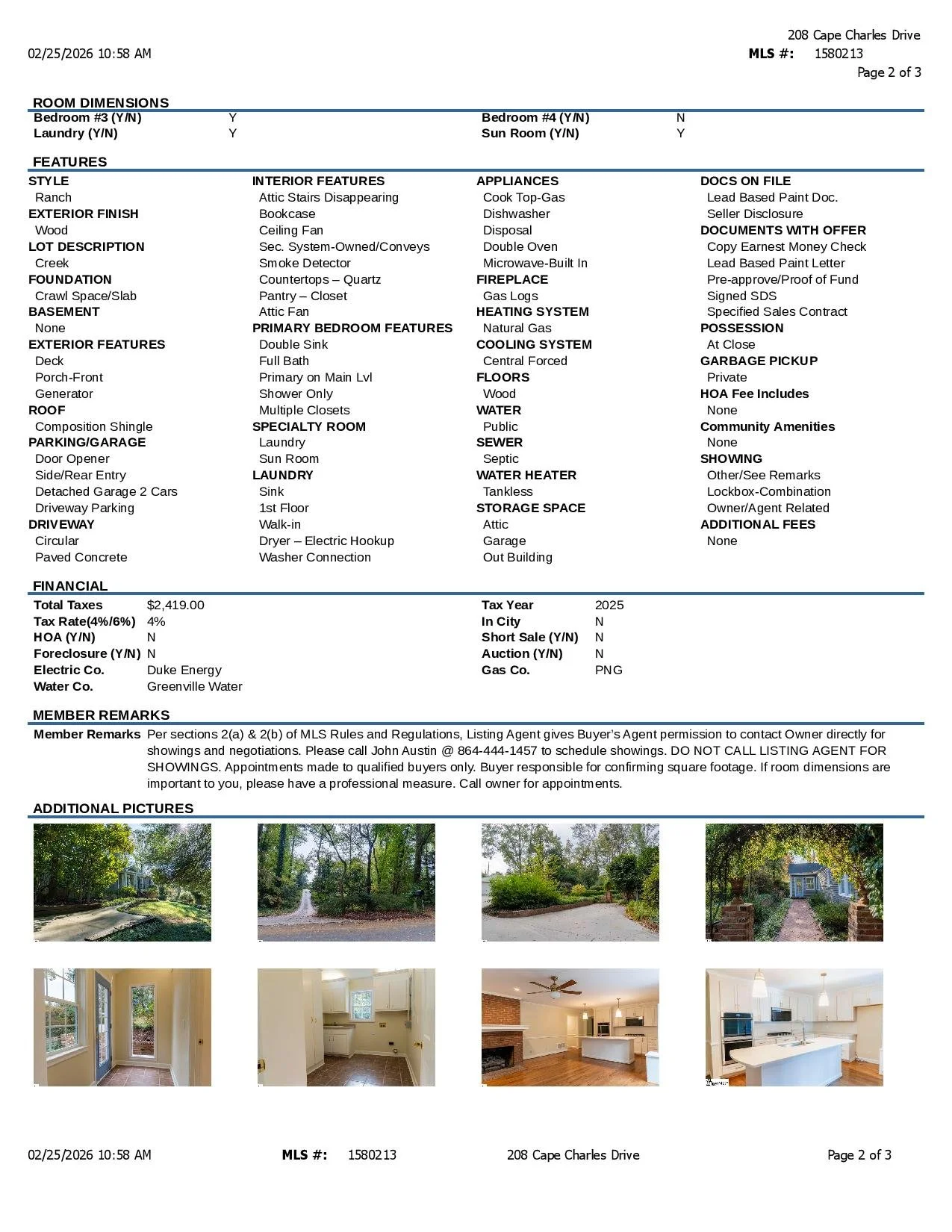 02/25/2026 10:58 AM

208 Cape Charles Drive
MLS #: 1580213
Page 2 of 3

ROOM DIMENSIONS

| | | | |
|---|---|---|---|
| Bedroom #3 (Y/N) | Y | Bedroom #4 (Y/N) | N |
| Laundry (Y/N) | Y | Sun Room (Y/N) | Y |

FEATURES

STYLE
Ranch
EXTERIOR FINISH
Wood
LOT DESCRIPTION
Creek
FOUNDATION
Crawl Space/Slab
BASEMENT
None
EXTERIOR FEATURES
Deck
Porch-Front
Generator
ROOF
Composition Shingle
PARKING/GARAGE
Door Opener
Side/Rear Entry
Detached Garage 2 Cars
Driveway Parking
DRIVEWAY
Circular
Paved Concrete

INTERIOR FEATURES
Attic Stairs Disappearing
Bookcase
Ceiling Fan
Sec. System-Owned/Conveys
Smoke Detector
Countertops – Quartz
Pantry – Closet
Attic Fan
PRIMARY BEDROOM FEATURES
Double Sink
Full Bath
Primary on Main Lvl
Shower Only
Multiple Closets
SPECIALTY ROOM
Laundry
Sun Room
LAUNDRY
Sink
1st Floor
Walk-in
Dryer – Electric Hookup
Washer Connection

APPLIANCES
Cook Top-Gas
Dishwasher
Disposal
Double Oven
Microwave-Built In
FIREPLACE
Gas Logs
HEATING SYSTEM
Natural Gas
COOLING SYSTEM
Central Forced
FLOORS
Wood
WATER
Public
SEWER
Septic
WATER HEATER
Tankless
STORAGE SPACE
Attic
Garage
Out Building

DOCS ON FILE
Lead Based Paint Doc.
Seller Disclosure
DOCUMENTS WITH OFFER
Copy Earnest Money Check
Lead Based Paint Letter
Pre-approve/Proof of Fund
Signed SDS
Specified Sales Contract
POSSESSION
At Close
GARBAGE PICKUP
Private
HOA Fee Includes
None
Community Amenities
None
SHOWING
Other/See Remarks
Lockbox-Combination
Owner/Agent Related
ADDITIONAL FEES
None

FINANCIAL

| | | | |
|---|---|---|---|
| Total Taxes | $2,419.00 | Tax Year | 2025 |
| Tax Rate(4%/6%) | 4% | In City | N |
| HOA (Y/N) | N | Short Sale (Y/N) | N |
| Foreclosure (Y/N) | N | Auction (Y/N) | N |
| Electric Co. | Duke Energy | Gas Co. | PNG |
| Water Co. | Greenville Water | | |

MEMBER REMARKS

Member Remarks Per sections 2(a) & 2(b) of MLS Rules and Regulations, Listing Agent gives Buyer's Agent permission to contact Owner directly for showings and negotiations. Please call John Austin @ 864-444-1457 to schedule showings. DO NOT CALL LISTING AGENT FOR SHOWINGS. Appointments made to qualified buyers only. Buyer responsible for confirming square footage. If room dimensions are important to you, please have a professional measure. Call owner for appointments.

ADDITIONAL PICTURES

02/25/2026 10:58 AM MLS #: 1580213 208 Cape Charles Drive Page 2 of 3